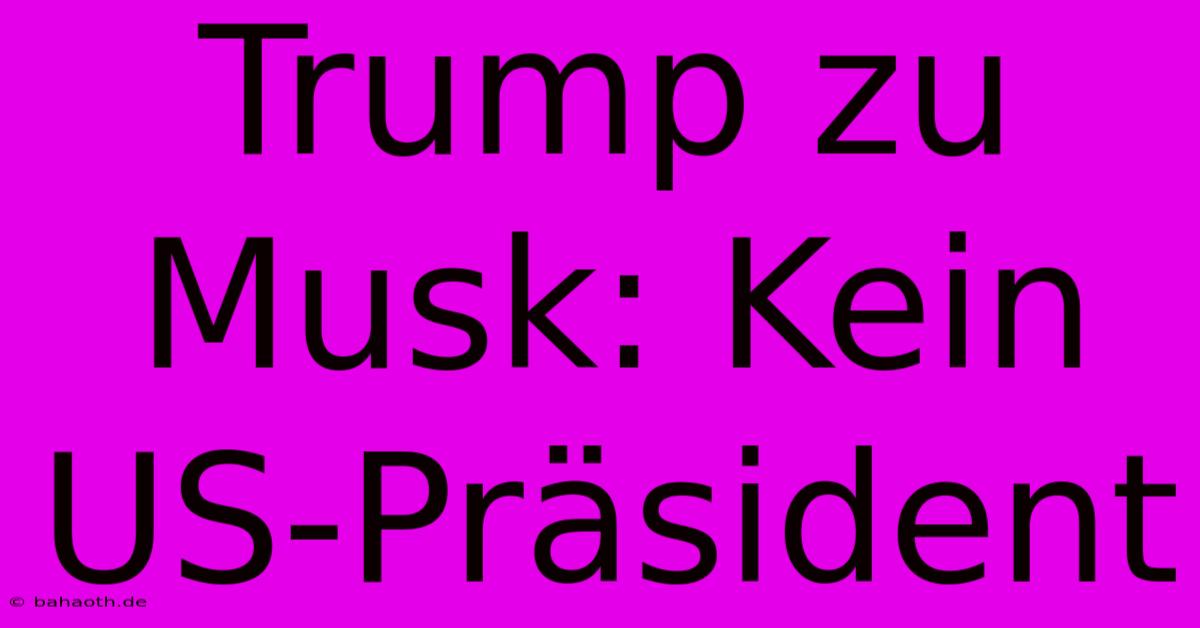 Trump zu Musk: Kein US-Präsident

© bahaoth.de